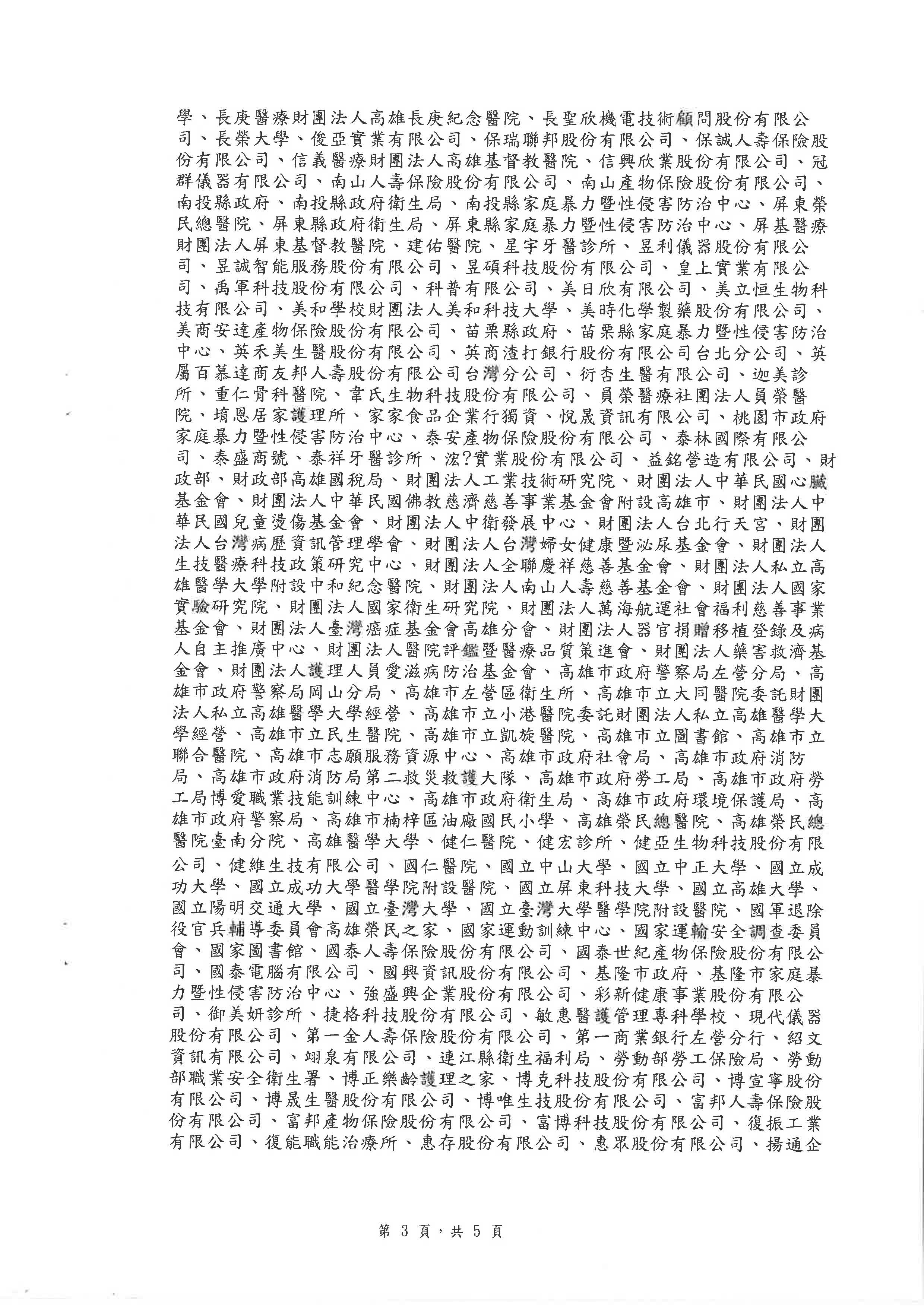 學、長庚醫療財團法人高雄長庚紀念醫院、長聖欣機電技術顧問股份有限公司、長榮大學、俊亞實業有限公司、保瑞聯邦股份有限公司、保誠人壽保險股份有限公司、信義醫療財團法人高雄基督教醫院、信興欣業股份有限公司、冠群儀器有限公司、南山人壽保險股份有限公司、南山產物保險股份有限公司、南投縣政府、南投縣政府衛生局、南投縣家庭暴力暨性侵害防治中心、屏東榮民總醫院、屏東縣政府衛生局、屏東縣家庭暴力暨性侵害防治中心、屏基醫療財團法人屏東基督教醫院、建佑醫院、星宇牙醫診所、昱利儀器股份有限公司、昱誠智能服務股份有限公司、昱碩科技股份有限公司、皇上實業有限公司、禹軍科技股份有限公司、科普有限公司、美日欣有限公司、美立恒生物科技有限公司、美和學校財團法人美和科技大學、美時化學製藥股份有限公司、美商安達產物保險股份有限公司、苗栗縣政府、苗栗縣家庭暴力暨性侵害防治中心、英禾美生醫股份有限公司、英商渣打銀行股份有限公司台北分公司、英屬百慕達商友邦人壽股份有限公司台灣分公司、衍杏生醫有限公司、迦美診所、重仁骨科醫院、韋氏生物科技股份有限公司、員榮醫療社團法人員榮醫院、埔恩居家護理所、家家食品企業行獨資、悅晟資訊有限公司、桃園市政府家庭暴力暨性侵害防治中心、泰安產物保險股份有限公司、泰林國際有限公司、泰盛商號、泰祥牙醫診所、浤?實業股份有限公司、益銘營造有限公司、財政部、財政部高雄國稅局、財團法人工業技術研究院、財團法人中華民國心臟基金會、財團法人中華民國佛教慈濟慈善事業基金會附設高雄市、財團法人中華民國兒童燙傷基金會、財團法人中衛發展中心、財團法人台北行天宮、財團法人台灣病歷資訊管理學會、財團法人台灣婦女健康暨泌尿基金會、財團法人生技醫療科技政策研究中心、財團法人全聯慶祥慈善基金會、財團法人私立高雄醫學大學附設中和紀念醫院、財團法人南山人壽慈善基金會、財團法人國家實驗研究院、財團法人國家衛生研究院、財團法人萬海航運社會福利慈善事業基金會、財團法人臺灣癌症基金會高雄分會、財團法人器官捐贈移植登錄及病人自主推廣中心、財團法人醫院評鑑暨醫療品質策進會、財團法人藥害救濟基金會、財團法人護理人員愛滋病防治基金會、高雄市政府警察局左營分局、高雄市政府警察局岡山分局、高雄市左營區衛生所、高雄市立大同醫院委託財團法人私立高雄醫學大學經營、高雄市立小港醫院委託財團法人私立高雄醫學大學經營、高雄市立民生醫院、高雄市立凱旋醫院、高雄市立圖書館、高雄市立聯合醫院、高雄市志願服務資源中心、高雄市政府社會局、高雄市政府消防局、高雄市政府消防局第二救災救護大隊、高雄市政府勞工局、高雄市政府勞工局博愛職業技能訓練中心、高雄市政府衛生局、高雄市政府環境保護局、高雄市政府警察局、高雄市楠梓區油廠國民小學、高雄榮民總醫院、高雄榮民總醫院臺南分院、高雄醫學大學、健仁醫院、健宏診所、健亞生物科技股份有限公司、健維生技有限公司、國仁醫院、國立中山大學、國立中正大學、國立成功大學、國立成功大學醫學院附設醫院、國立屏東科技大學、國立高雄大學、國立陽明交通大學、國立臺灣大學、國立臺灣大學醫學院附設醫院、國軍退除役官兵輔導委員會高雄榮民之家、國家運動訓練中心、國家運輸安全調查委員會、國家圖書館、國泰人壽保險股份有限公司、國泰世紀產物保險股份有限公司、國泰電腦有限公司、國興資訊股份有限公司、基隆市政府、基隆市家庭暴力暨性侵害防治中心、強盛興企業股份有限公司、彩新健康事業股份有限公司、御美妍診所、捷格科技股份有限公司、敏惠醫護管理專科學校、現代儀器股份有限公司、第一金人壽保險股份有限公司、第一商業銀行左營分行、紹文資訊有限公司、翊泉有限公司、連江縣衛生福利局、勞動部勞工保險局、勞動部職業安全衛生署、博正樂齡護理之家、博克科技股份有限公司、博宣寧股份有限公司、博晟生醫股份有限公司、博唯生技股份有限公司、富邦人壽保險股份有限公司、富邦產物保險股份有限公司、富博科技股份有限公司、復振工業有限公司、復能職能治療所、惠存股份有限公司、惠眾股份有限公司、揚通企

第 3 頁，共 5 頁